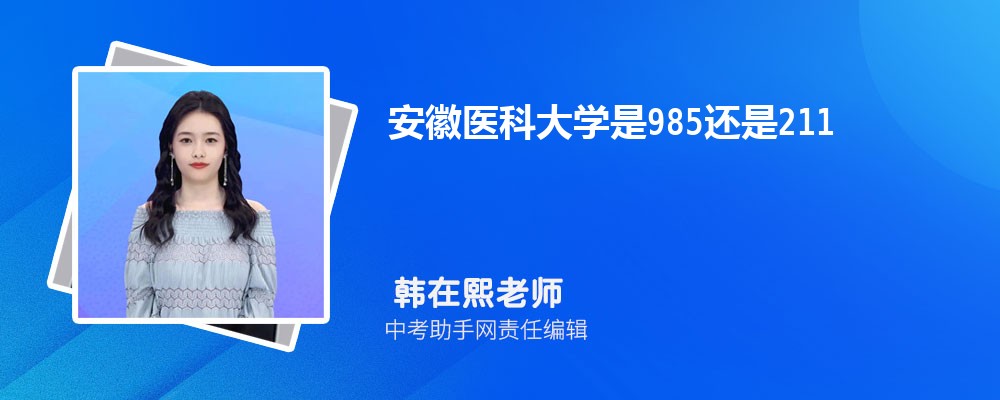 安徽医科大学是985还是211

韩在熙老师
中考助手网责任编辑